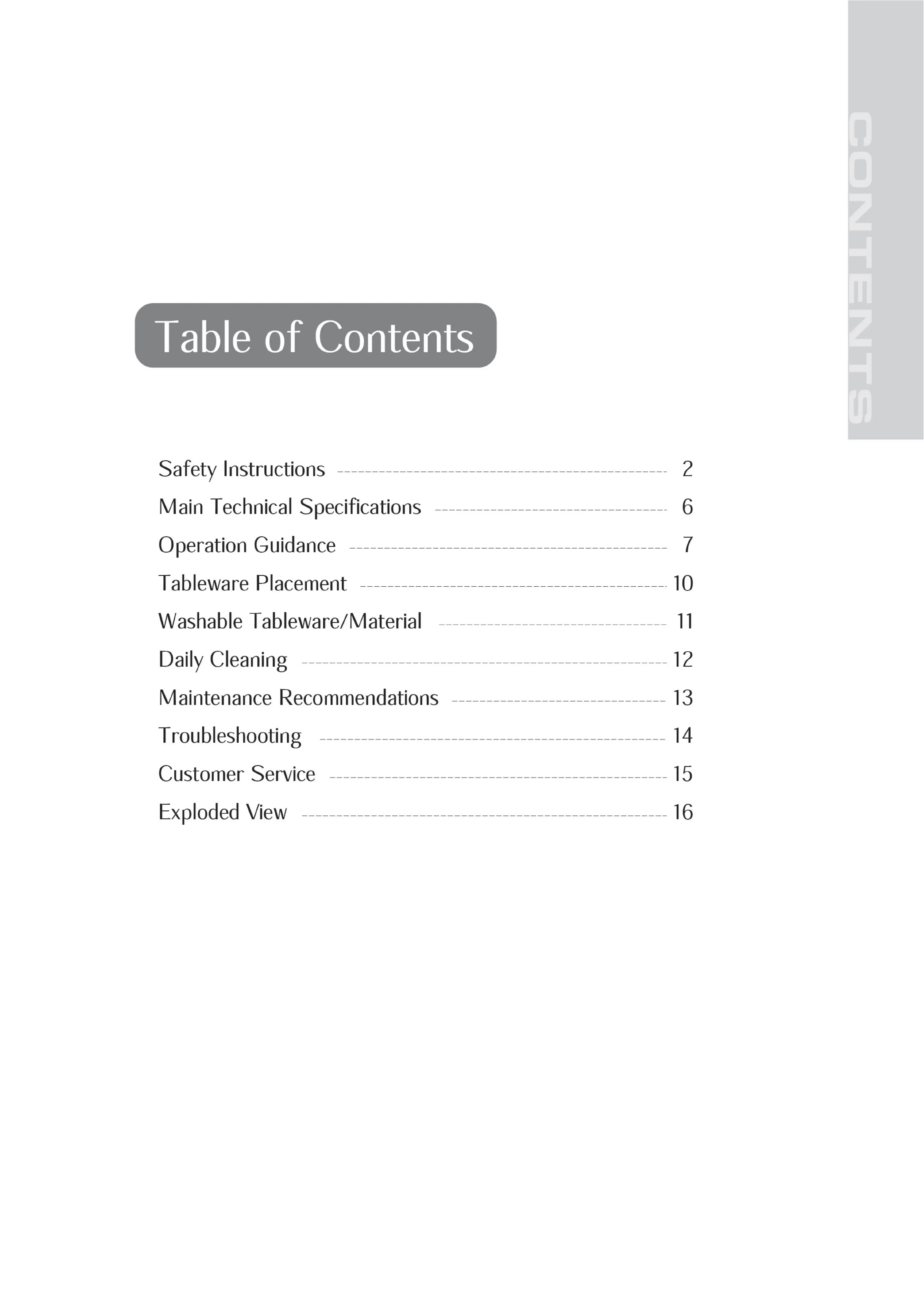 CONTENTS

Table of Contents

Safety Instructions 2
Main Technical Specifications 6
Operation Guidance 7
Tableware Placement 10
Washable Tableware/Material 11
Daily Cleaning 12
Maintenance Recommendations 13
Troubleshooting 14
Customer Service 15
Exploded View 16